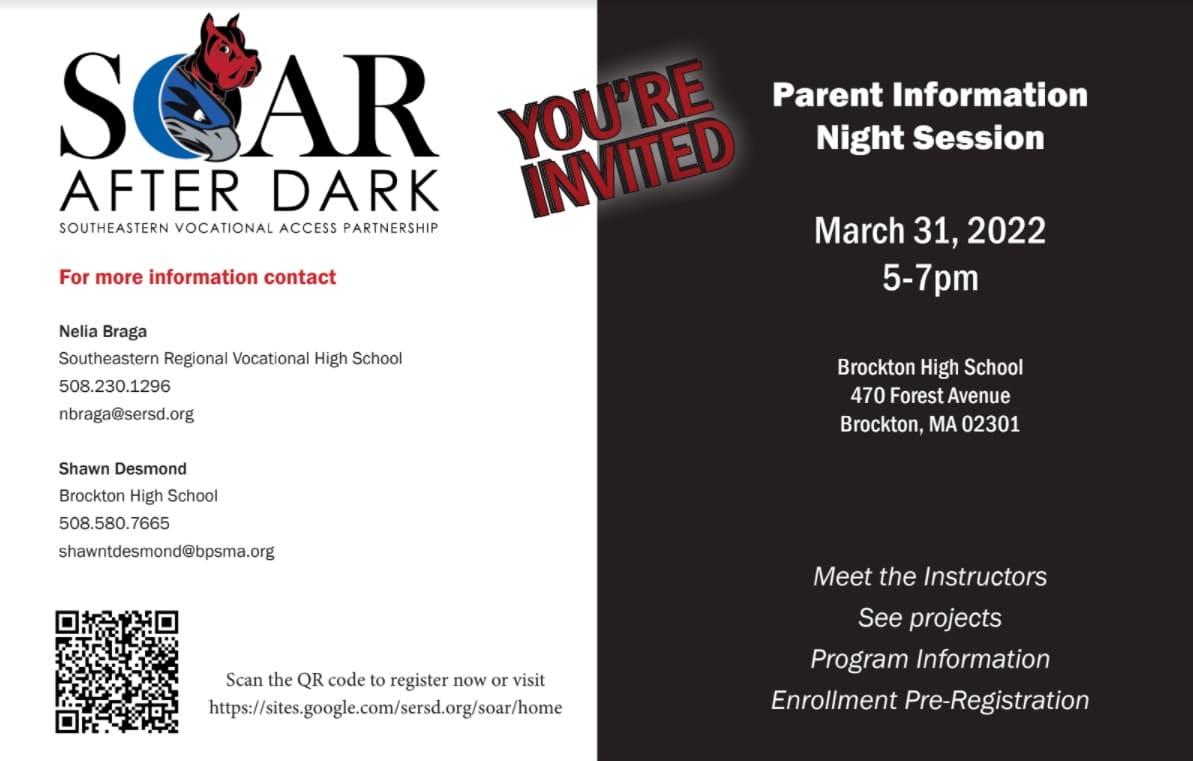 SOAR
AFTER DARK
SOUTHEASTERN VOCATIONAL ACCESS PARTNERSHIP

For more information contact

Nelia Braga
Southeastern Regional Vocational High School
508.230.1296
nbraga@sersd.org

Shawn Desmond
Brockton High School
508.580.7665
shawntdesmond@bpsma.org

Scan the QR code to register now or visit https://sites.google.com/sersd.org/soar/home

YOU'RE INVITED

Parent Information Night Session

March 31, 2022
5-7pm

Brockton High School
470 Forest Avenue
Brockton, MA 02301

Meet the Instructors
See projects
Program Information
Enrollment Pre-Registration